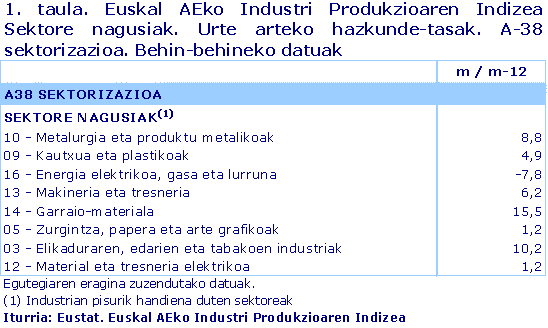 1. taula. Euskal AEko Industri Produkzioaren Indizea Sektore nagusiak. Urte arteko hazkunde-tasak. A-38 sektorizazioa. Behin-behineko datuak

| | m / m-12 |
|---|---|
| A38 SEKTORIZAZIOA | |
| SEKTORE NAGUSIAK$^{(1)}$ | |
| 10 - Metalurgia eta produktu metalikoak | 8,8 |
| 09 - Kautxua eta plastikoak | 4,9 |
| 16 - Energia elektrikoa, gasa eta lurruna | -7,8 |
| 13 - Makineria eta tresneria | 6,2 |
| 14 - Garraio-materiala | 15,5 |
| 05 - Zurgintza, papera eta arte grafikoak | 1,2 |
| 03 - Elikaduraren, edarien eta tabakoen industriak | 10,2 |
| 12 - Material eta tresneria elektrikoa | 1,2 |

Egutegiaren eragina zuzendutako datuak.
(1) Industrian pisurik handiena duten sektoreak
Iturria: Eustat. Euskal AEko Industri Produkzioaren Indizea